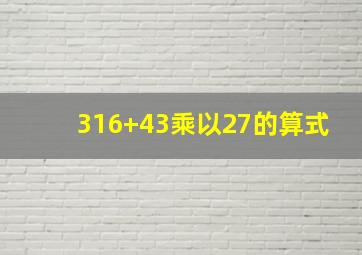 316+43乘以27的算式